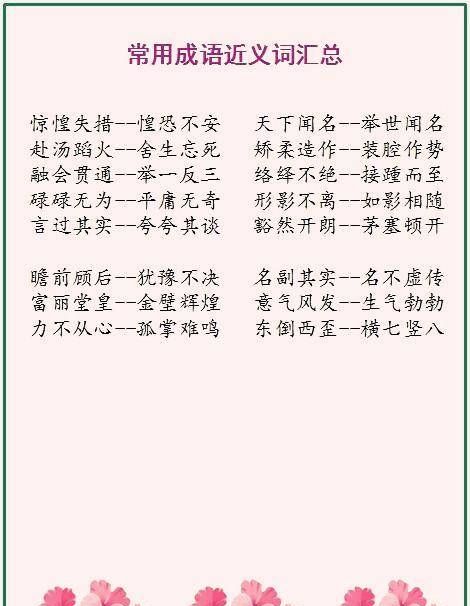 常用成语近义词汇总

惊惶失措--惶恐不安
赴汤蹈火--舍生忘死
融会贯通--举一反三
碌碌无为--平庸无奇
言过其实--夸夸其谈

瞻前顾后--犹豫不决
富丽堂皇--金壁辉煌
力不从心--孤掌难鸣

天下闻名--举世闻名
矫柔造作--装腔作势
络绎不绝--接踵而至
形影不离--如影相随
豁然开朗--茅塞顿开

名副其实--名不虚传
意气风发--生气勃勃
东倒西歪--横七竖八